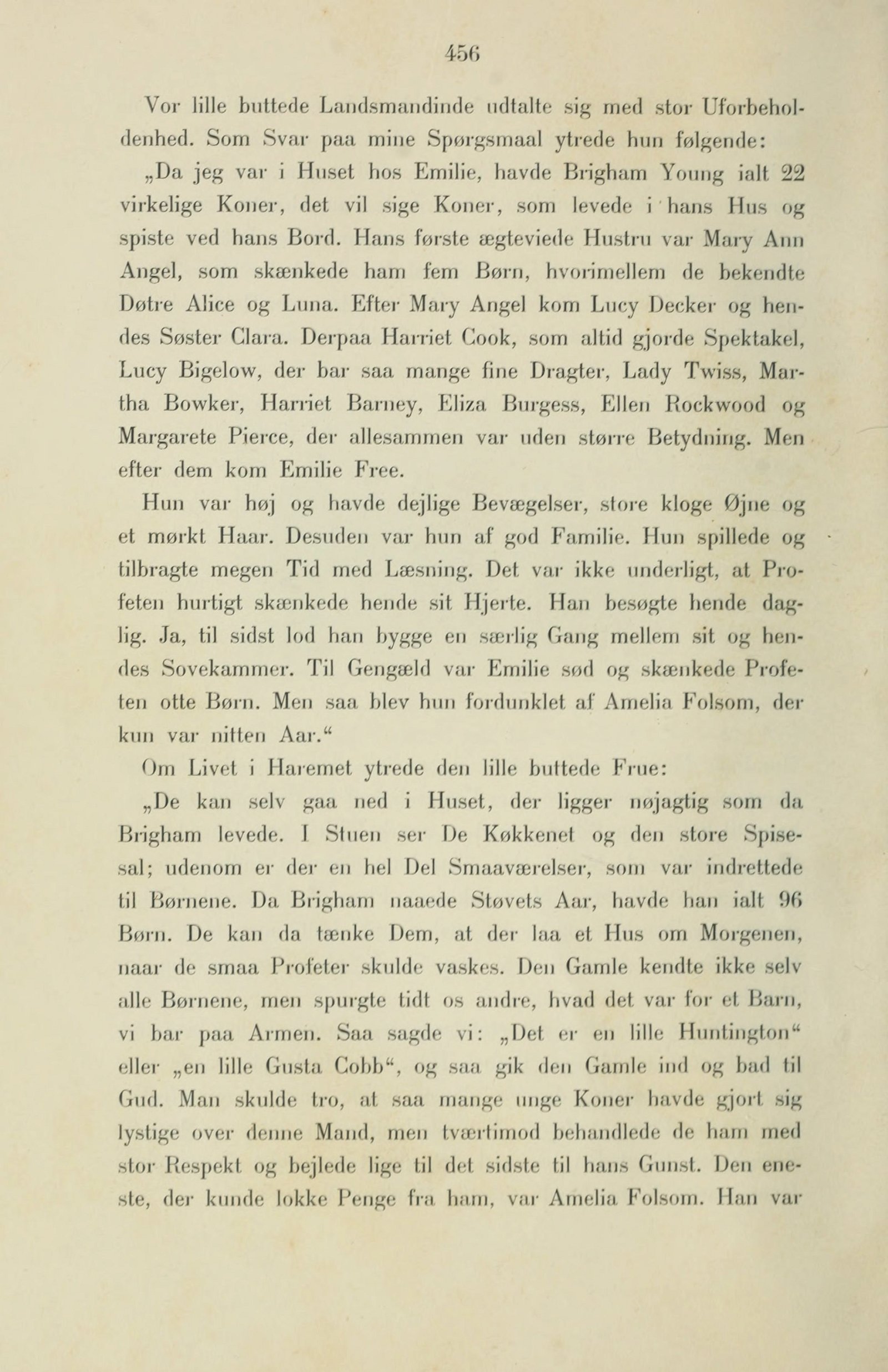 456

Vor lille buttede Landsmandinde udtalte sig med stor Uforbeholdenhed. Som Svar paa mine Spørgsmaal ytrede hun følgende:

„Da jeg var i Huset hos Emilie, havde Brigham Young ialt 22 virkelige Koner, det vil sige Koner, som levede i hans Hus og spiste ved hans Bord. Hans første ægteviede Hustru var Mary Ann Angel, som skænkede ham fem Børn, hvorimellem de bekendte Døtre Alice og Luna. Efter Mary Angel kom Lucy Decker og hendes Søster Clara. Derpaa Harriet Cook, som altid gjorde Spektakel, Lucy Bigelow, der bar saa mange fine Dragter, Lady Twiss, Martha Bowker, Harriet Barney, Eliza Burgess, Ellen Rockwood og Margarete Pierce, der allesammen var uden større Betydning. Men efter dem kom Emilie Free.

Hun var høj og havde dejlige Bevægelser, store kloge Øjne og et mørkt Haar. Desuden var hun af god Familie. Hun spillede og tilbragte megen Tid med Læsning. Det var ikke underligt, at Profeten hurtigt skænkede hende sit Hjerte. Han besøgte hende daglig. Ja, til sidst lod han bygge en særlig Gang mellem sit og hendes Sovekammer. Til Gengæld var Emilie sød og skænkede Profeten otte Børn. Men saa blev hun fordunklet af Amelia Folsom, der kun var nitten Aar.“

Om Livet i Haremet ytrede den lille buttede Frue:

„De kan selv gaa ned i Huset, der ligger nøjagtig som da Brigham levede. I Stuen ser De Køkkenet og den store Spisesal; udenom er der en hel Del Smaaværelser, som var indrettede til Børnene. Da Brigham naaede Støvets Aar, havde han ialt 96 Børn. De kan da tænke Dem, at der laa et Hus om Morgenen, naar de smaa Profeter skulde vaskes. Den Gamle kendte ikke selv alle Børnene, men spurgte tidt os andre, hvad det var for et Barn, vi bar paa Armen. Saa sagde vi: „Det er en lille Huntington“ eller „en lille Gusta Cobb“, og saa gik den Gamle ind og bad til Gud. Man skulde tro, at saa mange unge Koner havde gjort sig lystige over denne Mand, men tværtimod behandlede de ham med stor Respekt og bejlede lige til det sidste til hans Gunst. Den eneste, der kunde lokke Penge fra ham, var Amelia Folsom. Han var